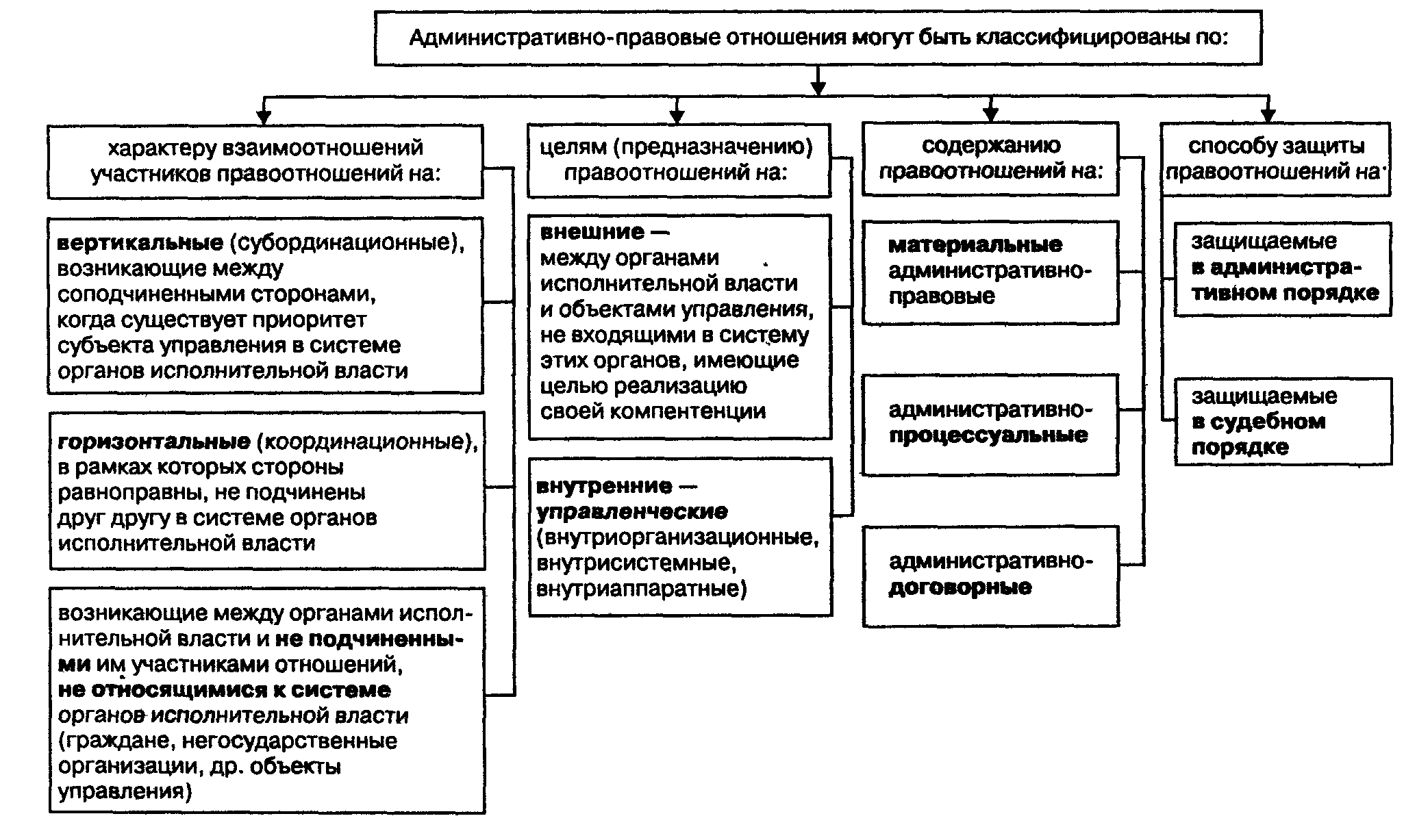 Административно-правовые отношения могут быть классифицированы по:

характеру взаимоотношений участников правоотношений на:

вертикальные (субординационные), возникающие между соподчиненными сторонами, когда существует приоритет субъекта управления в системе органов исполнительной власти

горизонтальные (координационные), в рамках которых стороны равноправны, не подчинены друг другу в системе органов исполнительной власти

возникающие между органами исполнительной власти и не подчиненными им участниками отношений, не относящимися к системе органов исполнительной власти (граждане, негосударственные организации, др. объекты управления)

целям (предназначению) правоотношений на:

внешние — между органами исполнительной власти и объектами управления, не входящими в систему этих органов, имеющие целью реализацию своей компентенции

внутренние — управленческие (внутриорганизационные, внутрисистемные, внутриаппаратные)

содержанию правоотношений на:

материальные административно-правовые

административно-процессуальные

административно-договорные

способу защиты правоотношений на:

защищаемые в административном порядке

защищаемые в судебном порядке